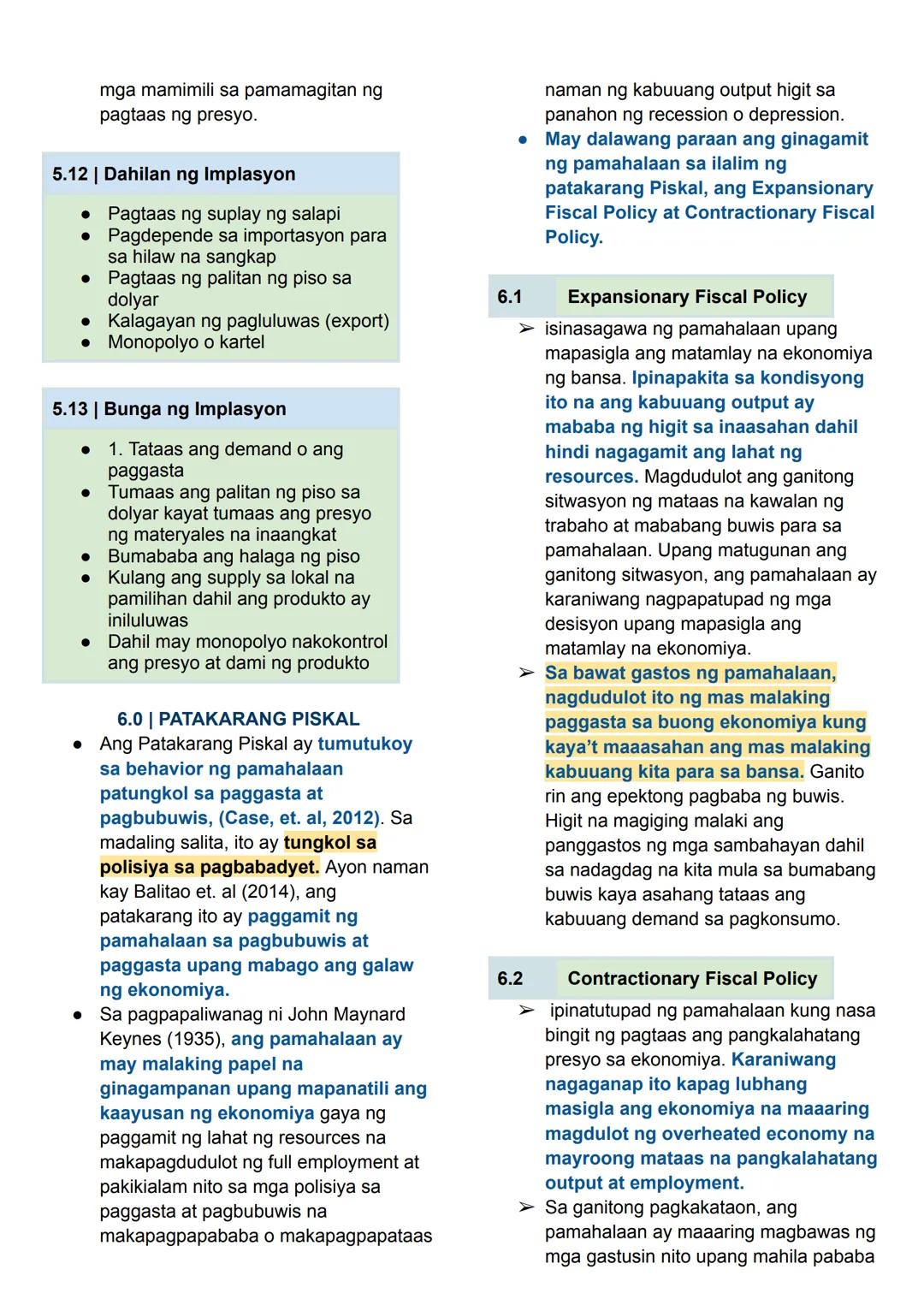 mga mamimili sa pamamagitan ng pagtaas ng presyo.

5.12 | Dahilan ng Implasyon

- Pagtaas ng suplay ng salapi
- Pagdepende sa importasyon para sa hilaw na sangkap
- Pagtaas ng palitan ng piso sa dolyar
- Kalagayan ng pagluluwas (export)
- Monopolyo o kartel

5.13 | Bunga ng Implasyon

- 1. Tataas ang demand o ang paggasta
- Tumaas ang palitan ng piso sa dolyar kayat tumaas ang presyo ng materyales na inaangkat
- Bumababa ang halaga ng piso
- Kulang ang supply sa lokal na pamilihan dahil ang produkto ay iniluluwas
- Dahil may monopolyo nakokontrol ang presyo at dami ng produkto

6.0 | PATAKARANG PISKAL

- Ang Patakarang Piskal ay tumutukoy sa behavior ng pamahalaan patungkol sa paggasta at pagbubuwis, (Case, et. al, 2012). Sa madaling salita, ito ay tungkol sa polisiya sa pagbabadyet. Ayon naman kay Balitao et. al (2014), ang patakarang ito ay paggamit ng pamahalaan sa pagbubuwis at paggasta upang mabago ang galaw ng ekonomiya.
- Sa pagpapaliwanag ni John Maynard Keynes (1935), ang pamahalaan ay may malaking papel na ginagampanan upang mapanatili ang kaayusan ng ekonomiya gaya ng paggamit ng lahat ng resources na makapagdudulot ng full employment at pakikialam nito sa mga polisiya sa paggasta at pagbubuwis na makapagpapababa o makapagpapataas naman ng kabuuang output higit sa panahon ng recession o depression.
- May dalawang paraan ang ginagamit ng pamahalaan sa ilalim ng patakarang Piskal, ang Expansionary Fiscal Policy at Contractionary Fiscal Policy.

6.1 Expansionary Fiscal Policy

➢ isinasagawa ng pamahalaan upang mapasigla ang matamlay na ekonomiya ng bansa. Ipinapakita sa kondisyong ito na ang kabuuang output ay mababa ng higit sa inaasahan dahil hindi nagagamit ang lahat ng resources. Magdudulot ang ganitong sitwasyon ng mataas na kawalan ng trabaho at mababang buwis para sa pamahalaan. Upang matugunan ang ganitong sitwasyon, ang pamahalaan ay karaniwang nagpapatupad ng mga desisyon upang mapasigla ang matamlay na ekonomiya.
➢ Sa bawat gastos ng pamahalaan, nagdudulot ito ng mas malaking paggasta sa buong ekonomiya kung kaya't maaasahan ang mas malaking kabuuang kita para sa bansa. Ganito rin ang epektong pagbaba ng buwis. Higit na magiging malaki ang panggastos ng mga sambahayan dahil sa nadagdag na kita mula sa bumabang buwis kaya asahang tataas ang kabuuang demand sa pagkonsumo.

6.2 Contractionary Fiscal Policy

➢ ipinatutupad ng pamahalaan kung nasa bingit ng pagtaas ang pangkalahatang presyo sa ekonomiya. Karaniwang nagaganap ito kapag lubhang masigla ang ekonomiya na maaaring magdulot ng overheated economy na mayroong mataas na pangkalahatang output at employment.
➢ Sa ganitong pagkakataon, ang pamahalaan ay maaaring magbawas ng mga gastusin nito upang mahila pababa